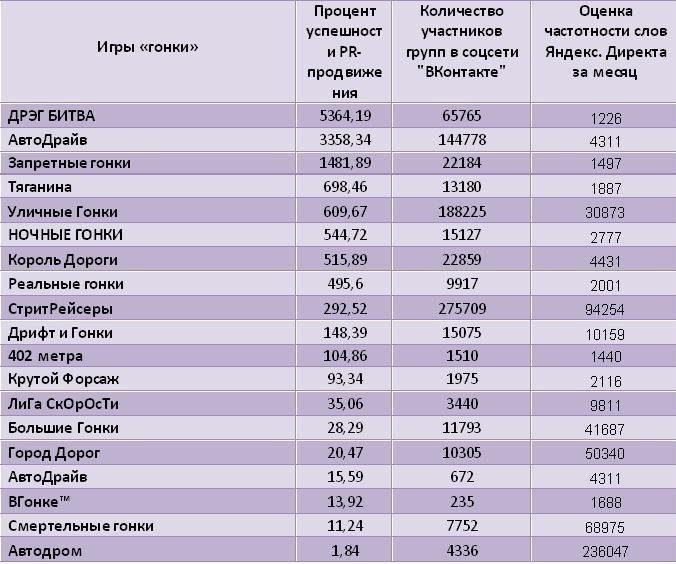 | Игры «гонки» | Процент успешности PR-продвижения | Количество участников групп в соцсети "ВКонтакте" | Оценка частотности слов Яндекс. Директа за месяц |
|---|---|---|---|
| ДРЭГ БИТВА | 5364,19 | 65765 | 1226 |
| АвтоДрайв | 3358,34 | 144778 | 4311 |
| Запретные гонки | 1481,89 | 22184 | 1497 |
| Тяганина | 698,46 | 13180 | 1887 |
| Уличные Гонки | 609,67 | 188225 | 30873 |
| НОЧНЫЕ ГОНКИ | 544,72 | 15127 | 2777 |
| Король Дороги | 515,89 | 22859 | 4431 |
| Реальные гонки | 495,6 | 9917 | 2001 |
| СтритРейсеры | 292,52 | 275709 | 94254 |
| Дрифт и Гонки | 148,39 | 15075 | 10159 |
| 402 метра | 104,86 | 1510 | 1440 |
| Крутой Форсаж | 93,34 | 1975 | 2116 |
| ЛиГа СкОрОсТи | 35,06 | 3440 | 9811 |
| Большие Гонки | 28,29 | 11793 | 41687 |
| Город Дорог | 20,47 | 10305 | 50340 |
| АвтоДрайв | 15,59 | 672 | 4311 |
| ВГонке™ | 13,92 | 235 | 1688 |
| Смертельные гонки | 11,24 | 7752 | 68975 |
| Автодром | 1,84 | 4336 | 236047 |